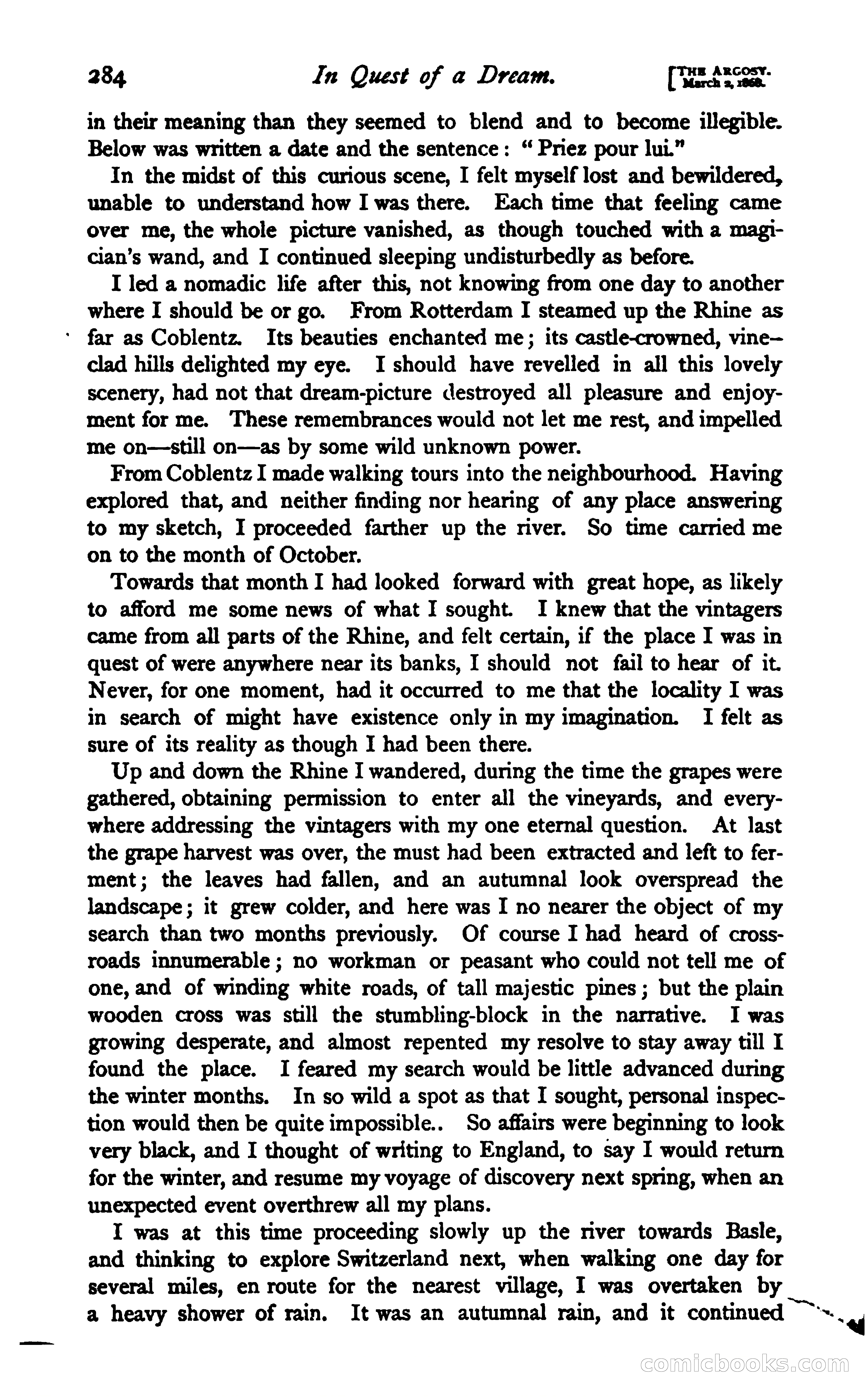 284 In Quest of a Dream. [THE ARGOSY. March 2, 1868.

in their meaning than they seemed to blend and to become illegible. Below was written a date and the sentence: "Priez pour lui."

In the midst of this curious scene, I felt myself lost and bewildered, unable to understand how I was there. Each time that feeling came over me, the whole picture vanished, as though touched with a magician's wand, and I continued sleeping undisturbedly as before.

I led a nomadic life after this, not knowing from one day to another where I should be or go. From Rotterdam I steamed up the Rhine as far as Coblentz. Its beauties enchanted me; its castle-crowned, vine-clad hills delighted my eye. I should have revelled in all this lovely scenery, had not that dream-picture destroyed all pleasure and enjoyment for me. These remembrances would not let me rest, and impelled me on—still on—as by some wild unknown power.

From Coblentz I made walking tours into the neighbourhood. Having explored that, and neither finding nor hearing of any place answering to my sketch, I proceeded farther up the river. So time carried me on to the month of October.

Towards that month I had looked forward with great hope, as likely to afford me some news of what I sought. I knew that the vintagers came from all parts of the Rhine, and felt certain, if the place I was in quest of were anywhere near its banks, I should not fail to hear of it. Never, for one moment, had it occurred to me that the locality I was in search of might have existence only in my imagination. I felt as sure of its reality as though I had been there.

Up and down the Rhine I wandered, during the time the grapes were gathered, obtaining permission to enter all the vineyards, and everywhere addressing the vintagers with my one eternal question. At last the grape harvest was over, the must had been extracted and left to ferment; the leaves had fallen, and an autumnal look overspread the landscape; it grew colder, and here was I no nearer the object of my search than two months previously. Of course I had heard of cross-roads innumerable; no workman or peasant who could not tell me of one, and of winding white roads, of tall majestic pines; but the plain wooden cross was still the stumbling-block in the narrative. I was growing desperate, and almost repented my resolve to stay away till I found the place. I feared my search would be little advanced during the winter months. In so wild a spot as that I sought, personal inspection would then be quite impossible.. So affairs were beginning to look very black, and I thought of writing to England, to say I would return for the winter, and resume my voyage of discovery next spring, when an unexpected event overthrew all my plans.

I was at this time proceeding slowly up the river towards Basle, and thinking to explore Switzerland next, when walking one day for several miles, en route for the nearest village, I was overtaken by a heavy shower of rain. It was an autumnal rain, and it continued

comicbooks.com